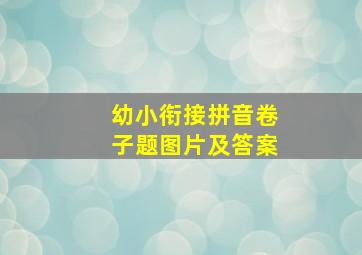 幼小衔接拼音卷子题图片及答案